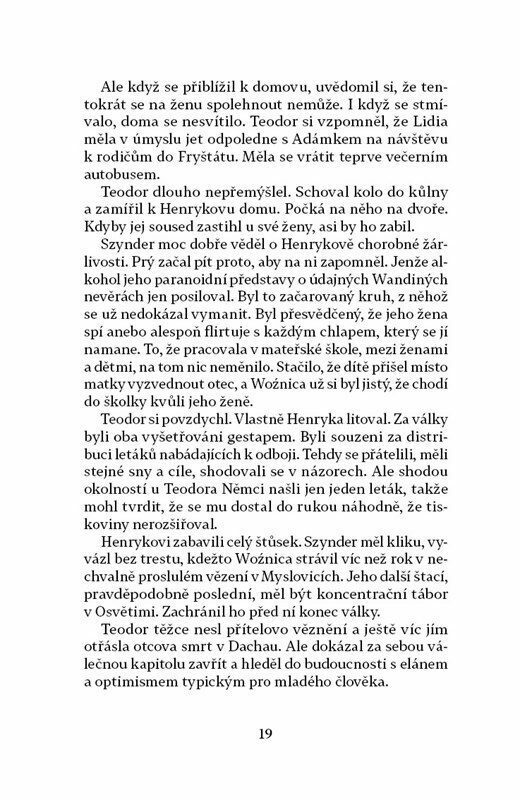 Ale když se přiblížil k domovu, uvědomil si, že tentokrát se na ženu spolehnout nemůže. I když se stmívalo, doma se nesvítilo. Teodor si vzpomněl, že Lidia měla v úmyslu jet odpoledne s Adámkem na návštěvu k rodičům do Fryštátu. Měla se vrátit teprve večerním autobusem.

Teodor dlouho nepřemýšlel. Schoval kolo do kůlny a zamířil k Henrykovu domu. Počká na něho na dvoře. Kdyby jej soused zastihl u své ženy, asi by ho zabil.

Szynder moc dobře věděl o Henrykově chorobné žárlivosti. Prý začal pít proto, aby na ni zapomněl. Jenže alkohol jeho paranoidní představy o údajných Wandiných nevěrách jen posiloval. Byl to začarovaný kruh, z něhož se už nedokázal vymanit. Byl přesvědčený, že jeho žena spí anebo alespoň flirtuje s každým chlapem, který se jí namane. To, že pracovala v mateřské škole, mezi ženami a dětmi, na tom nic neměnilo. Stačilo, že dítě přišel místo matky vyzvednout otec, a Woźnica už si byl jistý, že chodí do školky kvůli jeho ženě.

Teodor si povzdychl. Vlastně Henryka litoval. Za války byli oba vyšetřováni gestapem. Byli souzeni za distribuci letáků nabádajících k odboji. Tehdy se přátelili, měli stejné sny a cíle, shodovali se v názorech. Ale shodou okolností u Teodora Němci našli jen jeden leták, takže mohl tvrdit, že se mu dostal do rukou náhodně, že tiskoviny nerozšiřoval.

Henrykovi zabavili celý štůsek. Szynder měl kliku, vyvázl bez trestu, kdežto Woźnica strávil víc než rok v nechvalně proslulém vězení v Myslovicích. Jeho další štací, pravděpodobně poslední, měl být koncentrační tábor v Osvětimi. Zachránil ho před ní konec války.

Teodor těžce nesl přítelovo věznění a ještě víc jím otřásla otcova smrt v Dachau. Ale dokázal za sebou válečnou kapitolu zavřít a hleděl do budoucnosti s elánem a optimismem typickým pro mladého člověka.

19